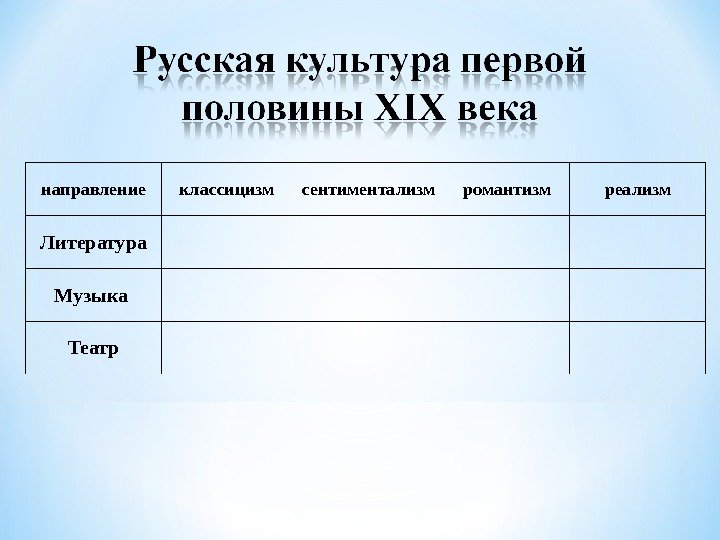 Русская культура первой половины XIX века

| направление | классицизм сентиментализм романтизм | реализм |
|---|---|---|
| Литература | | |
| Музыка | | |
| Театр | | |